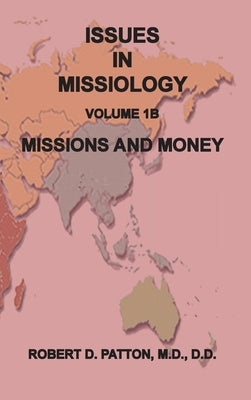 ISSUES
IN
MISSIOLOGY

VOLUME 1B

MISSIONS AND MONEY

ROBERT D. PATTON, M.D., D.D.